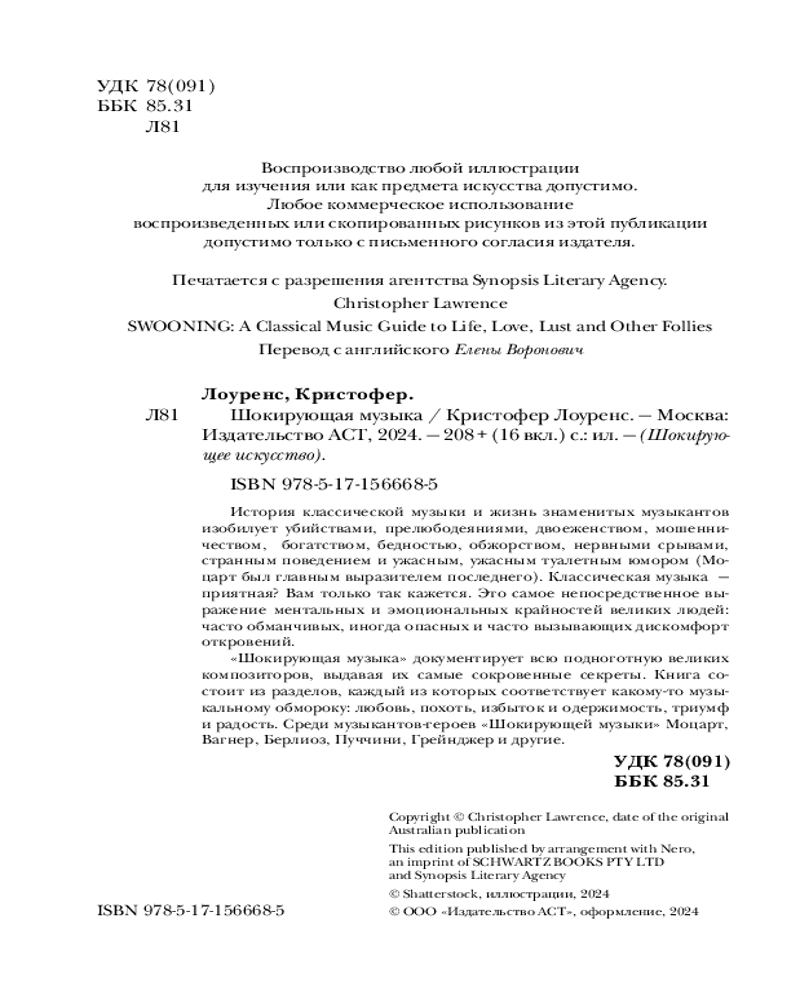 УДК 78(091)
ББК 85.31
Л81

Воспроизводство любой иллюстрации для изучения или как предмета искусства допустимо. Любое коммерческое использование воспроизведенных или скопированных рисунков из этой публикации допустимо только с письменного согласия издателя.

Печатается с разрешения агентства Synopsis Literary Agency.

Christopher Lawrence

SWOONING: A Classical Music Guide to Life, Love, Lust and Other Follies

Перевод с английского Елены Воронович

Лоуренс, Кристофер.

Л81 Шокирующая музыка / Кристофер Лоуренс. — Москва: Издательство АСТ, 2024. — 208 + (16 вкл.) с.: ил. — (Шокирующее искусство).

ISBN 978-5-17-156668-5

История классической музыки и жизнь знаменитых музыкантов изобилует убийствами, прелюбодеяниями, двоеженством, мошенничеством, богатством, бедностью, обжорством, нервными срывами, странным поведением и ужасным, ужасным туалетным юмором (Моцарт был главным выразителем последнего). Классическая музыка — приятная? Вам только так кажется. Это самое непосредственное выражение ментальных и эмоциональных крайностей великих людей: часто обманчивых, иногда опасных и часто вызывающих дискомфорт откровений.

«Шокирующая музыка» документирует всю подноготную великих композиторов, выдавая их самые сокровенные секреты. Книга состоит из разделов, каждый из которых соответствует какому-то музыкальному обмороку: любовь, похоть, избыток и одержимость, триумф и радость. Среди музыкантов-героев «Шокирующей музыки» Моцарт, Вагнер, Берлиоз, Пуччини, Грейнджер и другие.

УДК 78(091)
ББК 85.31

Copyright © Christopher Lawrence, date of the original Australian publication

This edition published by arrangement with Nero, an imprint of SCHWARTZ BOOKS PTY LTD and Synopsis Literary Agency

© Shatterstock, иллюстрации, 2024

ISBN 978-5-17-156668-5

© ООО «Издательство АСТ», оформление, 2024